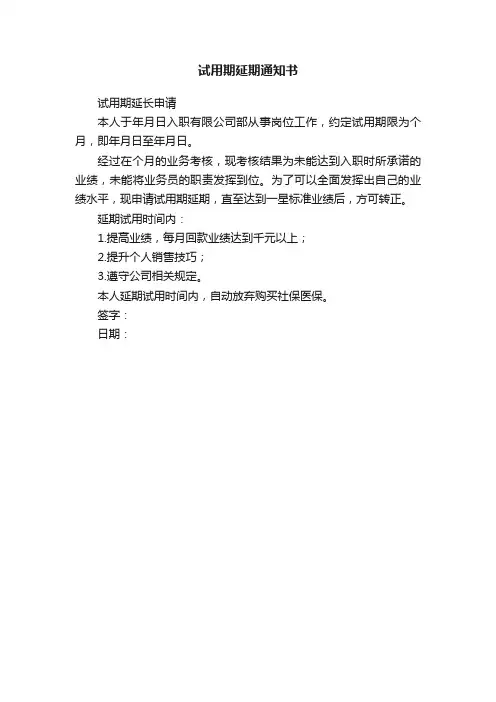 试用期延期通知书

试用期延长申请

本人于年月日入职有限公司部从事岗位工作，约定试用期限为个月，即年月日至年月日。

经过在个月的业务考核，现考核结果为未能达到入职时所承诺的业绩，未能将业务员的职责发挥到位。为了可以全面发挥出自己的业绩水平，现申请试用期延期，直至达到一星标准业绩后，方可转正。

延期试用时间内：

1.提高业绩，每月回款业绩达到千元以上；

2.提升个人销售技巧；

3.遵守公司相关规定。

本人延期试用时间内，自动放弃购买社保医保。

签字：

日期：